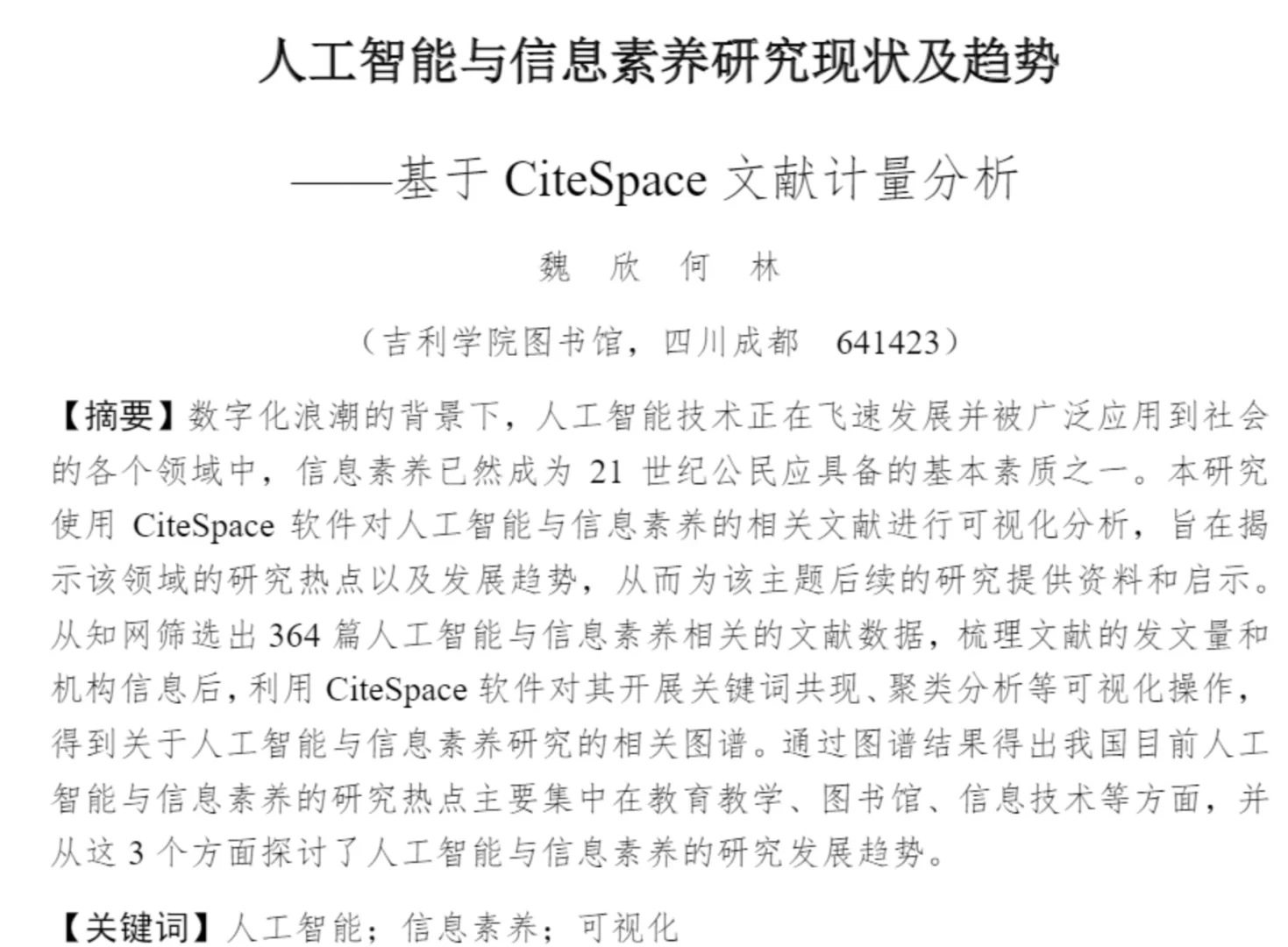 人工智能与信息素养研究现状及趋势

——基于 CiteSpace 文献计量分析

魏　欣　何　林

（吉利学院图书馆，四川成都　641423）

【摘要】数字化浪潮的背景下，人工智能技术正在飞速发展并被广泛应用到社会的各个领域中，信息素养已然成为 21 世纪公民应具备的基本素质之一。本研究使用 CiteSpace 软件对人工智能与信息素养的相关文献进行可视化分析，旨在揭示该领域的研究热点以及发展趋势，从而为该主题后续的研究提供资料和启示。从知网筛选出 364 篇人工智能与信息素养相关的文献数据，梳理文献的发文量和机构信息后，利用 CiteSpace 软件对其开展关键词共现、聚类分析等可视化操作，得到关于人工智能与信息素养研究的相关图谱。通过图谱结果得出我国目前人工智能与信息素养的研究热点主要集中在教育教学、图书馆、信息技术等方面，并从这 3 个方面探讨了人工智能与信息素养的研究发展趋势。

【关键词】人工智能；信息素养；可视化